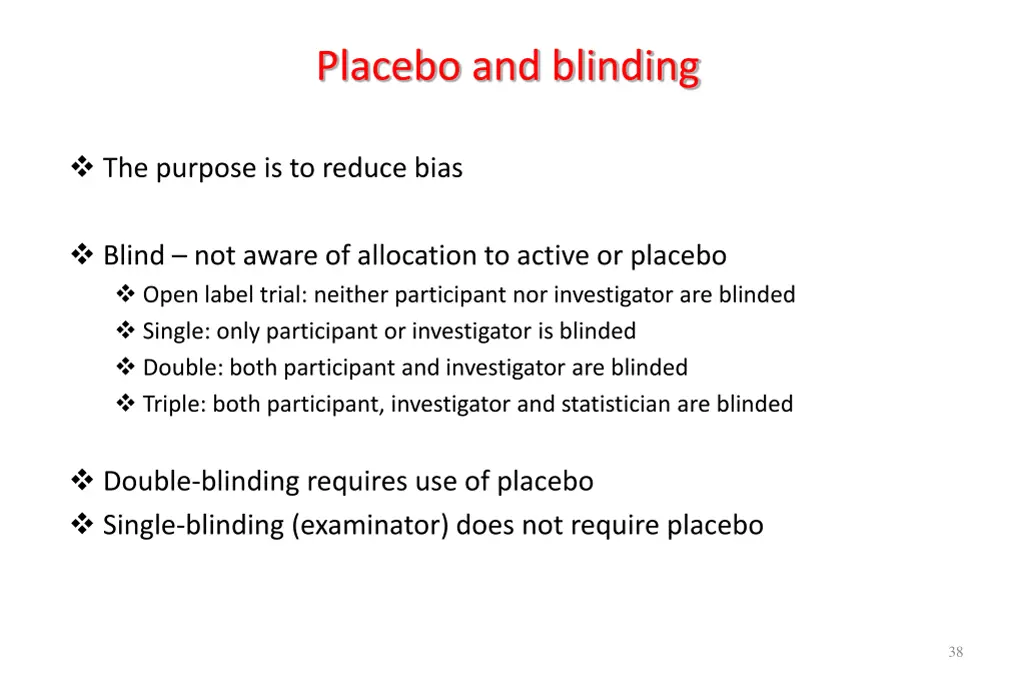 Placebo and blinding

❖ The purpose is to reduce bias

❖ Blind – not aware of allocation to active or placebo
❖ Open label trial: neither participant nor investigator are blinded
❖ Single: only participant or investigator is blinded
❖ Double: both participant and investigator are blinded
❖ Triple: both participant, investigator and statistician are blinded

❖ Double-blinding requires use of placebo
❖ Single-blinding (examinator) does not require placebo

38